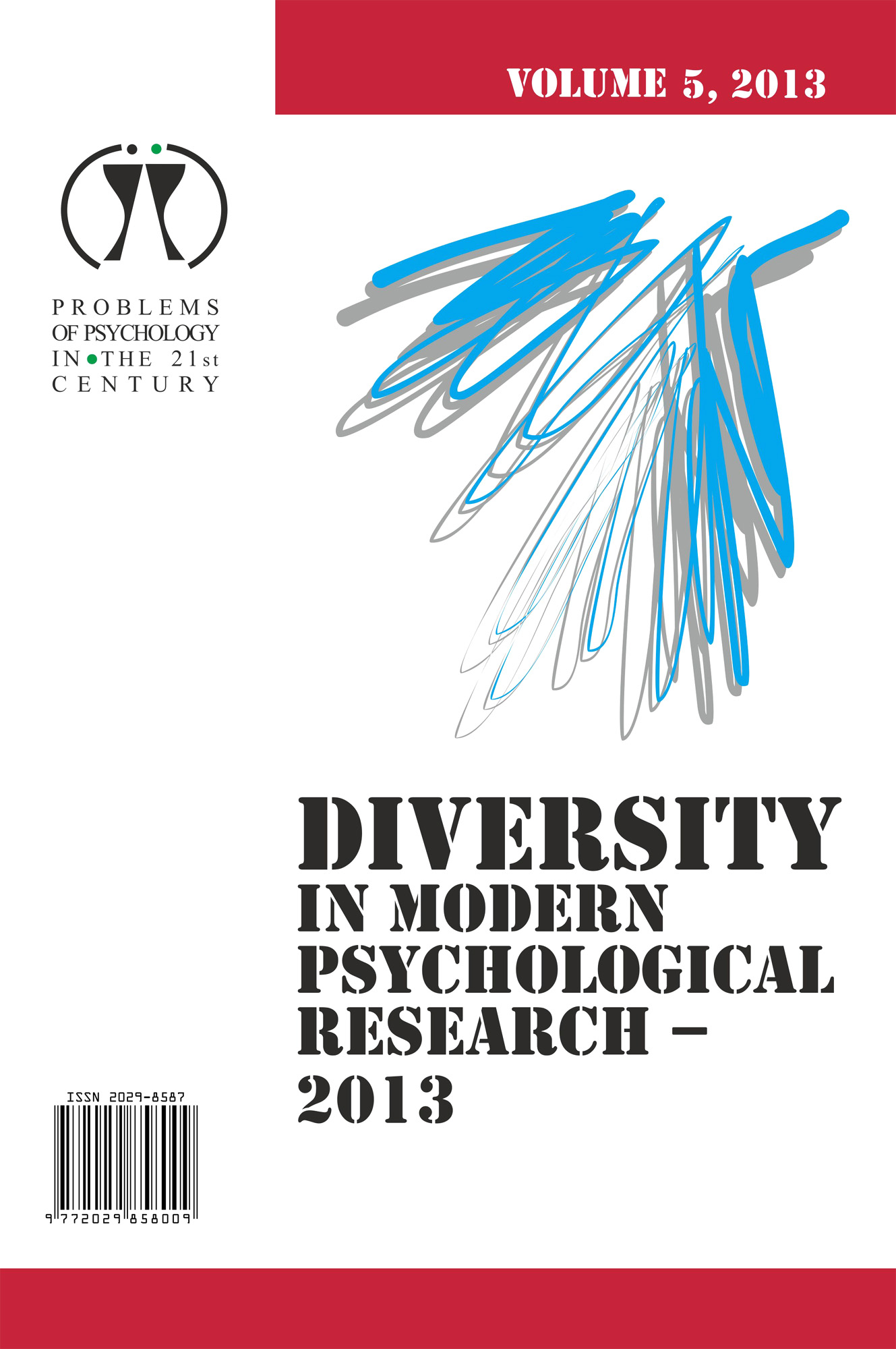 VOLUME 5, 2013

PROBLEMS
OF PSYCHOLOGY
IN THE 21st
CENTURY

DIVERSITY
IN MODERN
PSYCHOLOGICAL
RESEARCH –
2013

ISSN 2029-8587

9 772029 858009